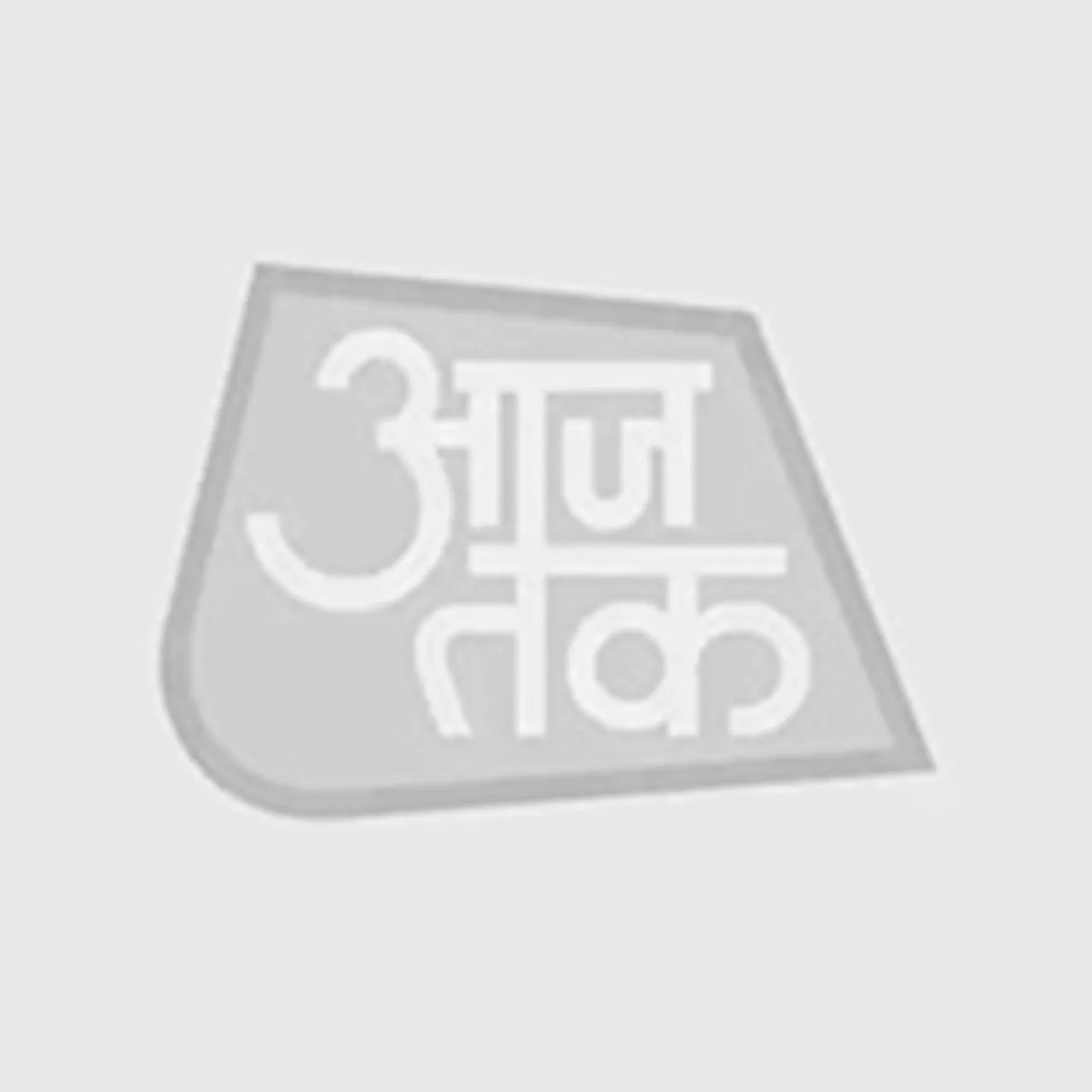 आज
तक